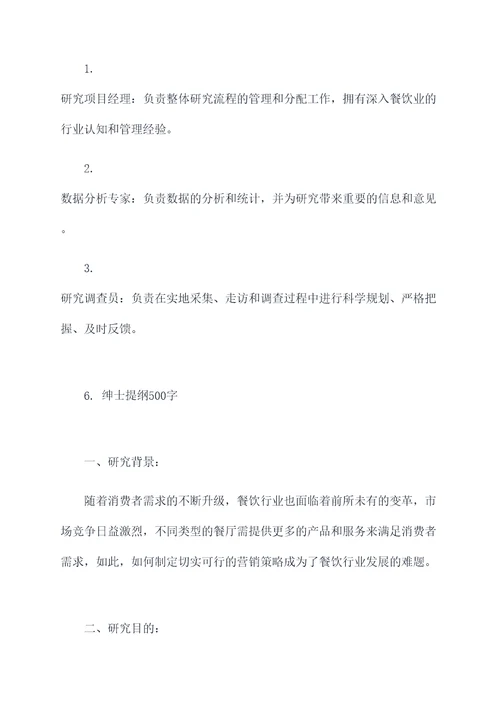 1.

研究项目经理：负责整体研究流程的管理和分配工作，拥有深入餐饮业的行业认知和管理经验。

2.

数据分析专家：负责数据的分析和统计，并为研究带来重要的信息和意见。

3.

研究调查员：负责在实地采集、走访和调查过程中进行科学规划、严格把握、及时反馈。

6. 绅士提纲500字

一、研究背景：

随着消费者需求的不断升级，餐饮行业也面临着前所未有的变革，市场竞争日益激烈，不同类型的餐厅需提供更多的产品和服务来满足消费者需求，如此，如何制定切实可行的营销策略成为了餐饮行业发展的难题。

二、研究目的：